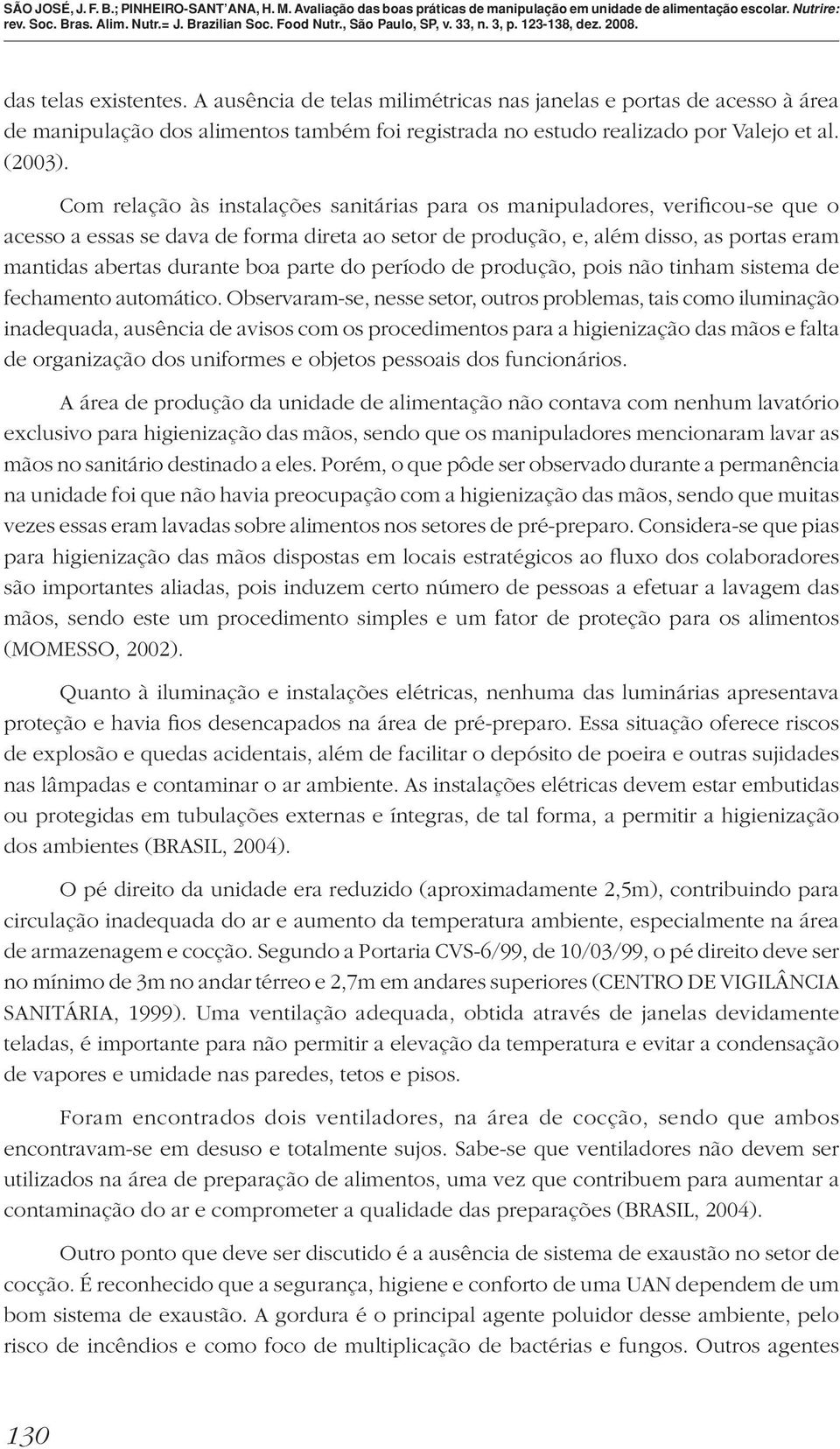 SÃO JOSÉ, J. F. B.; PINHEIRO-SANT'ANA, H. M. Avaliação das boas práticas de manipulação em unidade de alimentação escolar. Nutrire: rev. Soc. Bras. Alim. Nutr.= J. Brazilian Soc. Food Nutr., São Paulo, SP, v. 33, n. 3, p. 123-138, dez. 2008.

das telas existentes. A ausência de telas milimétricas nas janelas e portas de acesso à área de manipulação dos alimentos também foi registrada no estudo realizado por Valejo et al. (2003).

Com relação às instalações sanitárias para os manipuladores, verificou-se que o acesso a essas se dava de forma direta ao setor de produção, e, além disso, as portas eram mantidas abertas durante boa parte do período de produção, pois não tinham sistema de fechamento automático. Observaram-se, nesse setor, outros problemas, tais como iluminação inadequada, ausência de avisos com os procedimentos para a higienização das mãos e falta de organização dos uniformes e objetos pessoais dos funcionários.

A área de produção da unidade de alimentação não contava com nenhum lavatório exclusivo para higienização das mãos, sendo que os manipuladores mencionaram lavar as mãos no sanitário destinado a eles. Porém, o que pôde ser observado durante a permanência na unidade foi que não havia preocupação com a higienização das mãos, sendo que muitas vezes essas eram lavadas sobre alimentos nos setores de pré-preparo. Considera-se que pias para higienização das mãos dispostas em locais estratégicos ao fluxo dos colaboradores são importantes aliadas, pois induzem certo número de pessoas a efetuar a lavagem das mãos, sendo este um procedimento simples e um fator de proteção para os alimentos (MOMESSO, 2002).

Quanto à iluminação e instalações elétricas, nenhuma das luminárias apresentava proteção e havia fios desencapados na área de pré-preparo. Essa situação oferece riscos de explosão e quedas acidentais, além de facilitar o depósito de poeira e outras sujidades nas lâmpadas e contaminar o ar ambiente. As instalações elétricas devem estar embutidas ou protegidas em tubulações externas e íntegras, de tal forma, a permitir a higienização dos ambientes (BRASIL, 2004).

O pé direito da unidade era reduzido (aproximadamente 2,5m), contribuindo para circulação inadequada do ar e aumento da temperatura ambiente, especialmente na área de armazenagem e cocção. Segundo a Portaria CVS-6/99, de 10/03/99, o pé direito deve ser no mínimo de 3m no andar térreo e 2,7m em andares superiores (CENTRO DE VIGILÂNCIA SANITÁRIA, 1999). Uma ventilação adequada, obtida através de janelas devidamente teladas, é importante para não permitir a elevação da temperatura e evitar a condensação de vapores e umidade nas paredes, tetos e pisos.

Foram encontrados dois ventiladores, na área de cocção, sendo que ambos encontravam-se em desuso e totalmente sujos. Sabe-se que ventiladores não devem ser utilizados na área de preparação de alimentos, uma vez que contribuem para aumentar a contaminação do ar e comprometer a qualidade das preparações (BRASIL, 2004).

Outro ponto que deve ser discutido é a ausência de sistema de exaustão no setor de cocção. É reconhecido que a segurança, higiene e conforto de uma UAN dependem de um bom sistema de exaustão. A gordura é o principal agente poluidor desse ambiente, pelo risco de incêndios e como foco de multiplicação de bactérias e fungos. Outros agentes

130